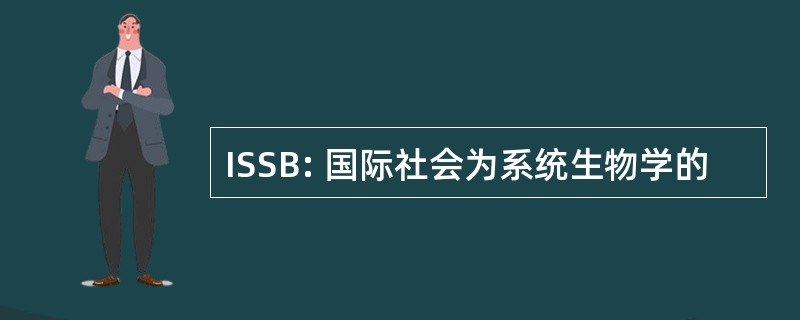 ISSB: 国际社会为系统生物学的